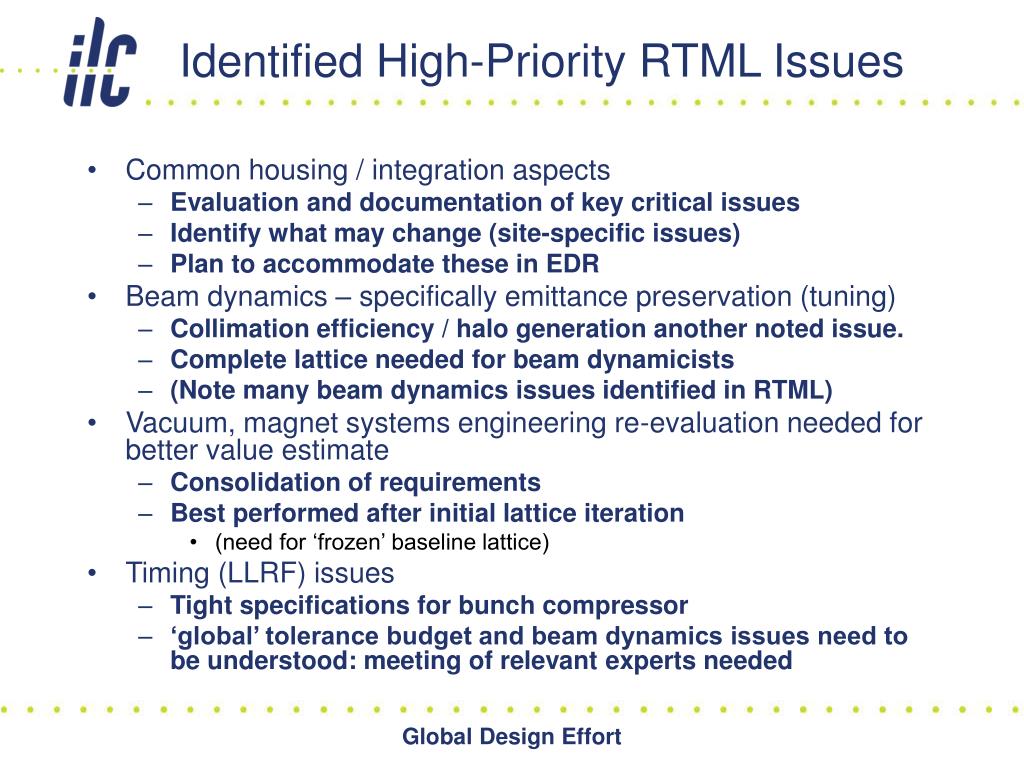 ilc

Identified High-Priority RTML Issues

• Common housing / integration aspects
– Evaluation and documentation of key critical issues
– Identify what may change (site-specific issues)
– Plan to accommodate these in EDR
• Beam dynamics – specifically emittance preservation (tuning)
– Collimation efficiency / halo generation another noted issue.
– Complete lattice needed for beam dynamicists
– (Note many beam dynamics issues identified in RTML)
• Vacuum, magnet systems engineering re-evaluation needed for better value estimate
– Consolidation of requirements
– Best performed after initial lattice iteration
• (need for ‘frozen’ baseline lattice)
• Timing (LLRF) issues
– Tight specifications for bunch compressor
– ‘global’ tolerance budget and beam dynamics issues need to be understood: meeting of relevant experts needed

Global Design Effort